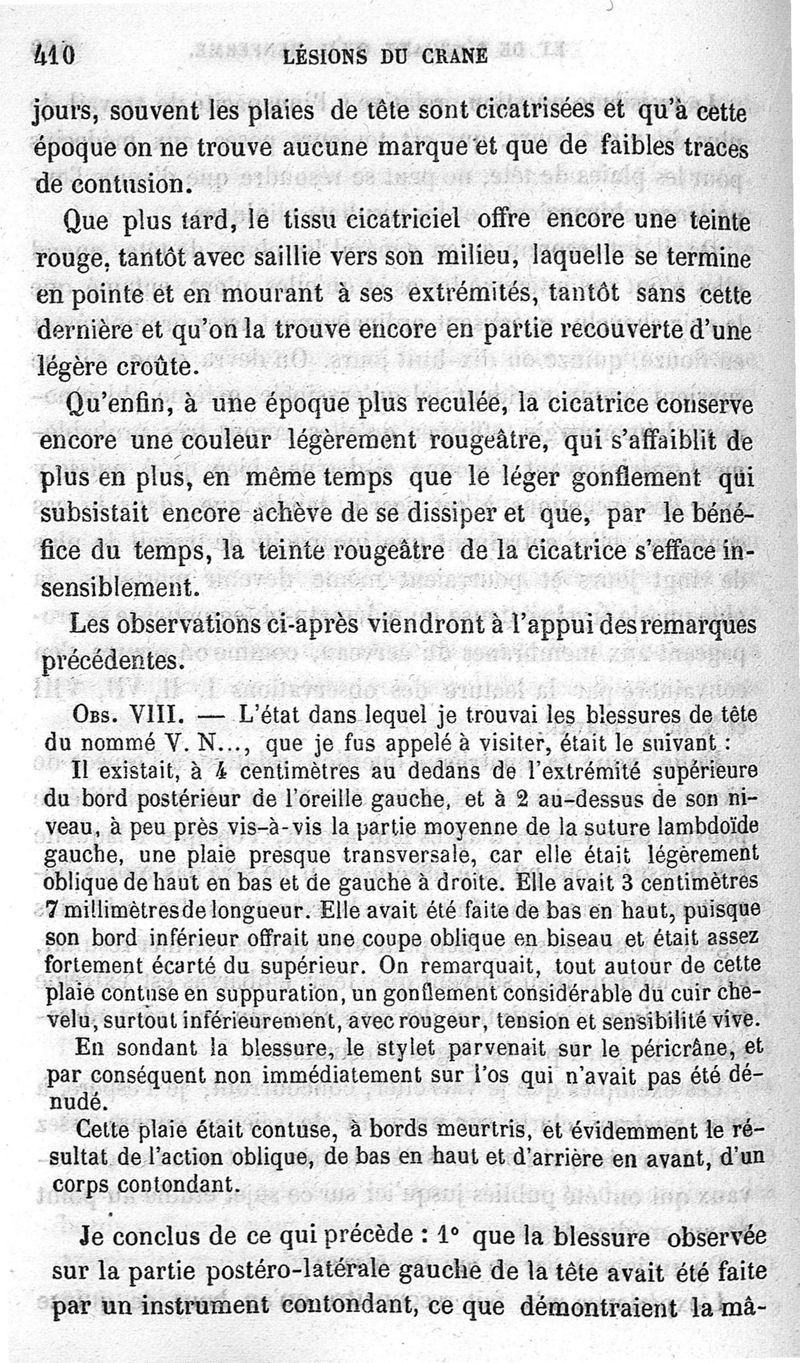 410 LÉSIONS DU CRANE

jours, souvent les plaies de tête sont cicatrisées et qu'à cette époque on ne trouve aucune marque et que de faibles traces de contusion.

Que plus tard, le tissu cicatriciel offre encore une teinte rouge, tantôt avec saillie vers son milieu, laquelle se termine en pointe et en mourant à ses extrémités, tantôt sans cette dernière et qu'on la trouve encore en partie recouverte d'une légère croûte.

Qu'enfin, à une époque plus reculée, la cicatrice conserve encore une couleur légèrement rougeâtre, qui s'affaiblit de plus en plus, en même temps que le léger gonflement qui subsistait encore achève de se dissiper et que, par le bénéfice du temps, la teinte rougeâtre de la cicatrice s'efface insensiblement.

Les observations ci-après viendront à l'appui des remarques précédentes.

Obs. VIII. — L'état dans lequel je trouvai les blessures de tête du nommé V. N..., que je fus appelé à visiter, était le suivant :

Il existait, à 4 centimètres au dedans de l'extrémité supérieure du bord postérieur de l'oreille gauche, et à 2 au-dessus de son niveau, à peu près vis-à-vis la partie moyenne de la suture lambdoïde gauche, une plaie presque transversale, car elle était légèrement oblique de haut en bas et de gauche à droite. Elle avait 3 centimètres 7 millimètres de longueur. Elle avait été faite de bas en haut, puisque son bord inférieur offrait une coupe oblique en biseau et était assez fortement écarté du supérieur. On remarquait, tout autour de cette plaie contuse en suppuration, un gonflement considérable du cuir chevelu, surtout inférieurement, avec rougeur, tension et sensibilité vive.

En sondant la blessure, le stylet parvenait sur le péricrâne, et par conséquent non immédiatement sur l'os qui n'avait pas été dénudé.

Cette plaie était contuse, à bords meurtris, et évidemment le résultat de l'action oblique, de bas en haut et d'arrière en avant, d'un corps contondant.

Je conclus de ce qui précède : 1° que la blessure observée sur la partie postéro-latérale gauche de la tête avait été faite par un instrument contondant, ce que démontraient la mâ-